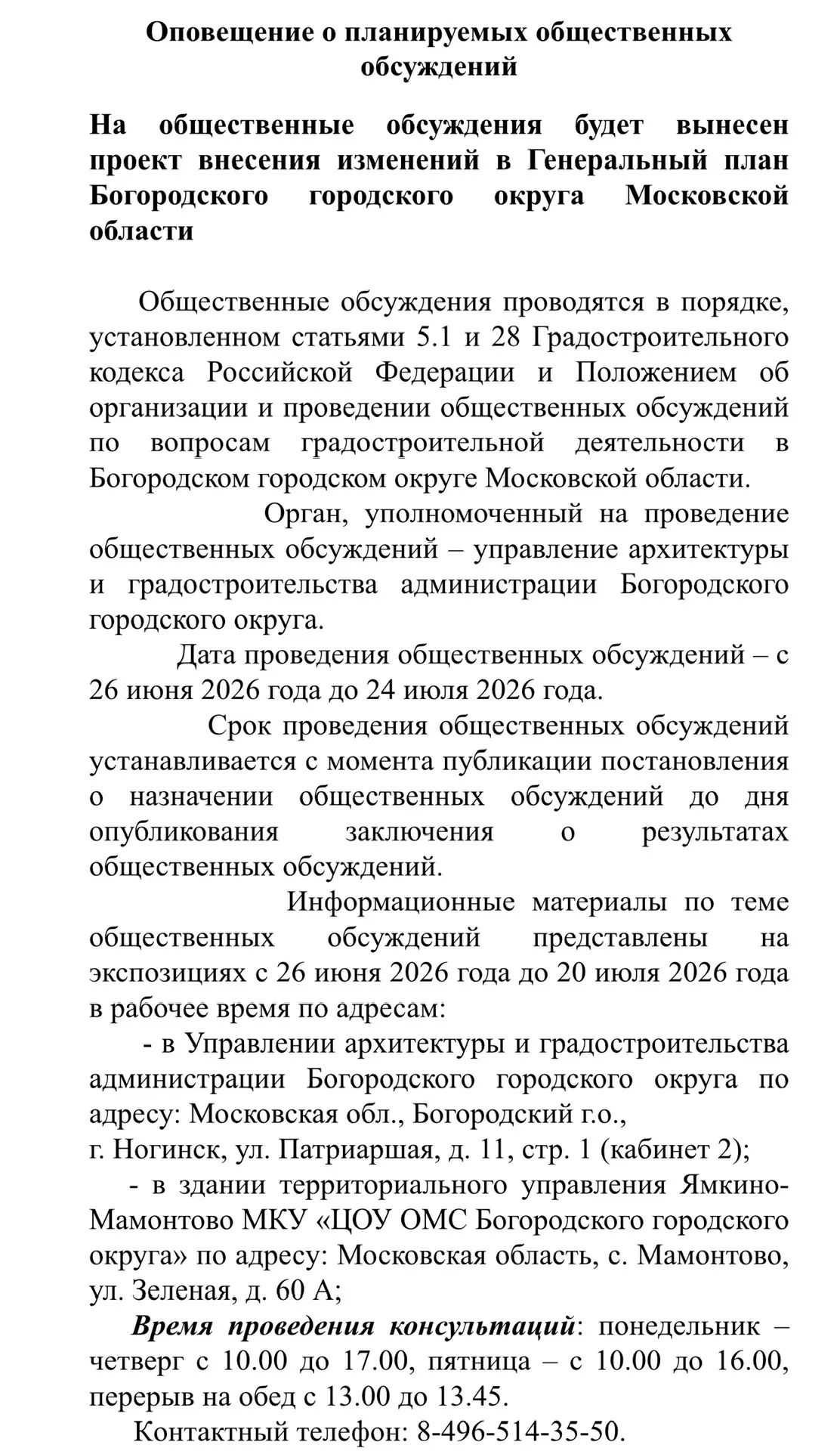 Оповещение о планируемых общественных обсуждений

На общественные обсуждения будет вынесен проект внесения изменений в Генеральный план Богородского городского округа Московской области

Общественные обсуждения проводятся в порядке, установленном статьями 5.1 и 28 Градостроительного кодекса Российской Федерации и Положением об организации и проведении общественных обсуждений по вопросам градостроительной деятельности в Богородском городском округе Московской области.

Орган, уполномоченный на проведение общественных обсуждений – управление архитектуры и градостроительства администрации Богородского городского округа.

Дата проведения общественных обсуждений – с 26 июня 2026 года до 24 июля 2026 года.

Срок проведения общественных обсуждений устанавливается с момента публикации постановления о назначении общественных обсуждений до дня опубликования заключения о результатах общественных обсуждений.

Информационные материалы по теме общественных обсуждений представлены на экспозициях с 26 июня 2026 года до 20 июля 2026 года в рабочее время по адресам:

- в Управлении архитектуры и градостроительства администрации Богородского городского округа по адресу: Московская обл., Богородский г.о., г. Ногинск, ул. Патриаршая, д. 11, стр. 1 (кабинет 2);

- в здании территориального управления Ямкино-Мамонтово МКУ «ЦОУ ОМС Богородского городского округа» по адресу: Московская область, с. Мамонтово, ул. Зеленая, д. 60 А;

Время проведения консультаций: понедельник – четверг с 10.00 до 17.00, пятница – с 10.00 до 16.00, перерыв на обед с 13.00 до 13.45.

Контактный телефон: 8-496-514-35-50.